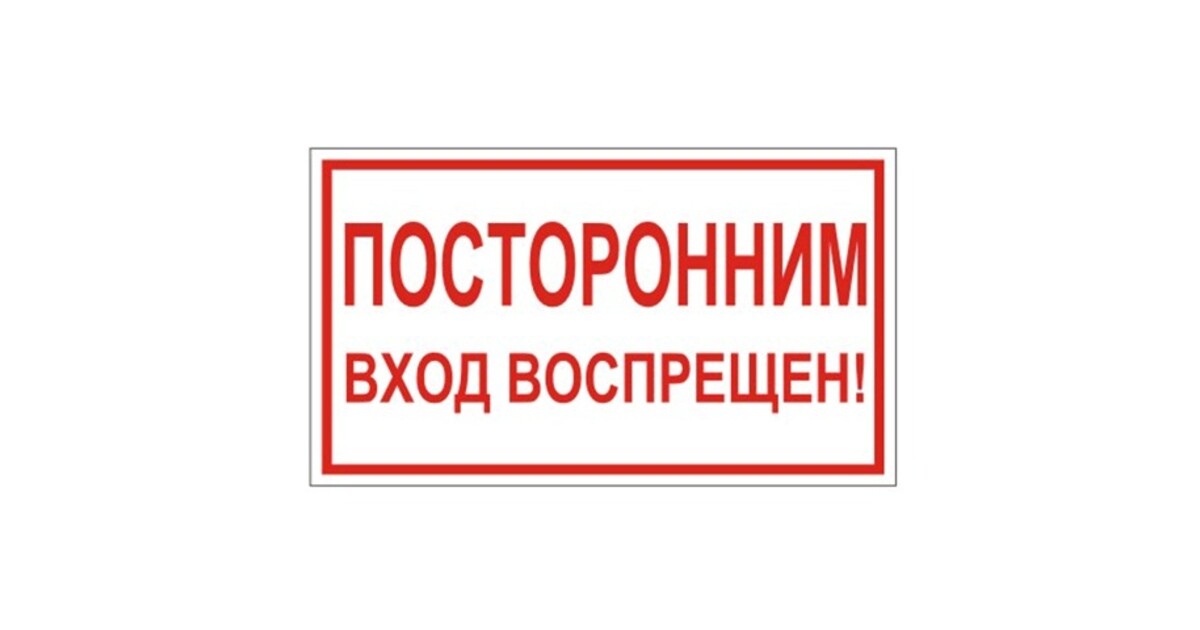 ПОСТОРОННИМ
ВХОД ВОСПРЕЩЕН!